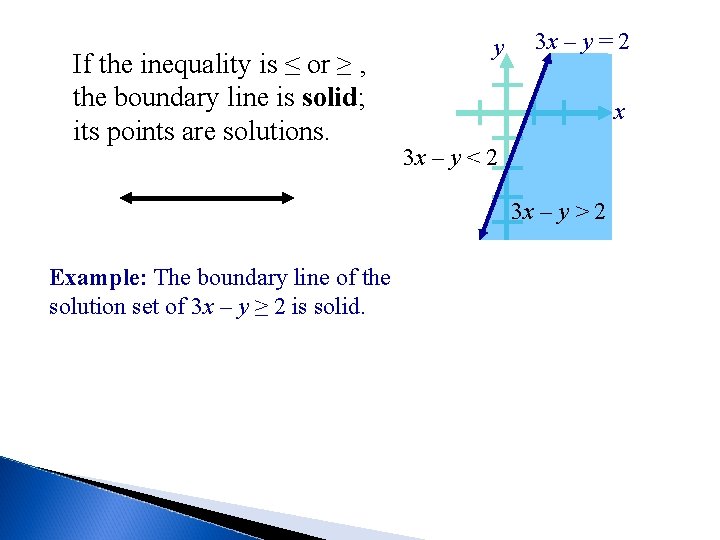 If the inequality is $\leq$ or $\geq$ , the boundary line is **solid**; its points are solutions.

$y$

$3x - y = 2$

$x$

$3x - y < 2$

$3x - y > 2$

**Example:** The boundary line of the solution set of $3x - y \geq 2$ is solid.